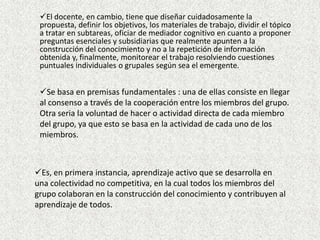 ✓El docente, en cambio, tiene que diseñar cuidadosamente la propuesta, definir los objetivos, los materiales de trabajo, dividir el tópico a tratar en subtareas, oficiar de mediador cognitivo en cuanto a proponer preguntas esenciales y subsidiarias que realmente apunten a la construcción del conocimiento y no a la repetición de información obtenida y, finalmente, monitorear el trabajo resolviendo cuestiones puntuales individuales o grupales según sea el emergente.

✓Se basa en premisas fundamentales : una de ellas consiste en llegar al consenso a través de la cooperación entre los miembros del grupo. Otra sería la voluntad de hacer o actividad directa de cada miembro del grupo, ya que esto se basa en la actividad de cada uno de los miembros.

✓Es, en primera instancia, aprendizaje activo que se desarrolla en una colectividad no competitiva, en la cual todos los miembros del grupo colaboran en la construcción del conocimiento y contribuyen al aprendizaje de todos.